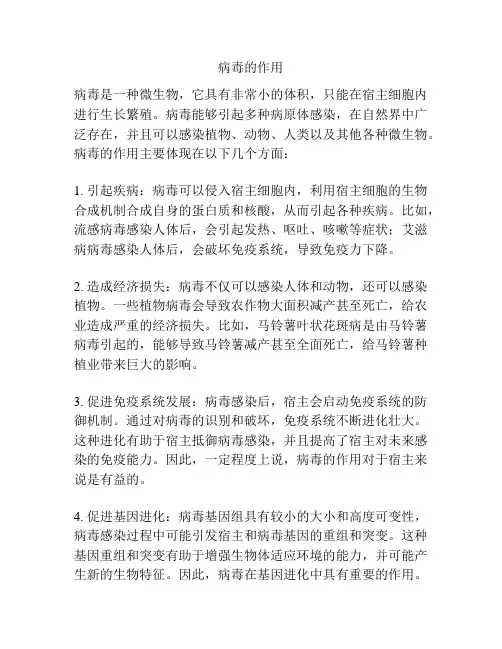 病毒的作用

病毒是一种微生物，它具有非常小的体积，只能在宿主细胞内进行生长繁殖。病毒能够引起多种病原体感染，在自然界中广泛存在，并且可以感染植物、动物、人类以及其他各种微生物。病毒的作用主要体现在以下几个方面：

1. 引起疾病：病毒可以侵入宿主细胞内，利用宿主细胞的生物合成机制合成自身的蛋白质和核酸，从而引起各种疾病。比如，流感病毒感染人体后，会引起发热、呕吐、咳嗽等症状；艾滋病病毒感染人体后，会破坏免疫系统，导致免疫力下降。

2. 造成经济损失：病毒不仅可以感染人体和动物，还可以感染植物。一些植物病毒会导致农作物大面积减产甚至死亡，给农业造成严重的经济损失。比如，马铃薯叶状花斑病是由马铃薯病毒引起的，能够导致马铃薯减产甚至全面死亡，给马铃薯种植业带来巨大的影响。

3. 促进免疫系统发展：病毒感染后，宿主会启动免疫系统的防御机制。通过对病毒的识别和破坏，免疫系统不断进化壮大。这种进化有助于宿主抵御病毒感染，并且提高了宿主对未来感染的免疫能力。因此，一定程度上说，病毒的作用对于宿主来说是有益的。

4. 促进基因进化：病毒基因组具有较小的大小和高度可变性，病毒感染过程中可能引发宿主和病毒基因的重组和突变。这种基因重组和突变有助于增强生物体适应环境的能力，并可能产生新的生物特征。因此，病毒在基因进化中具有重要的作用。